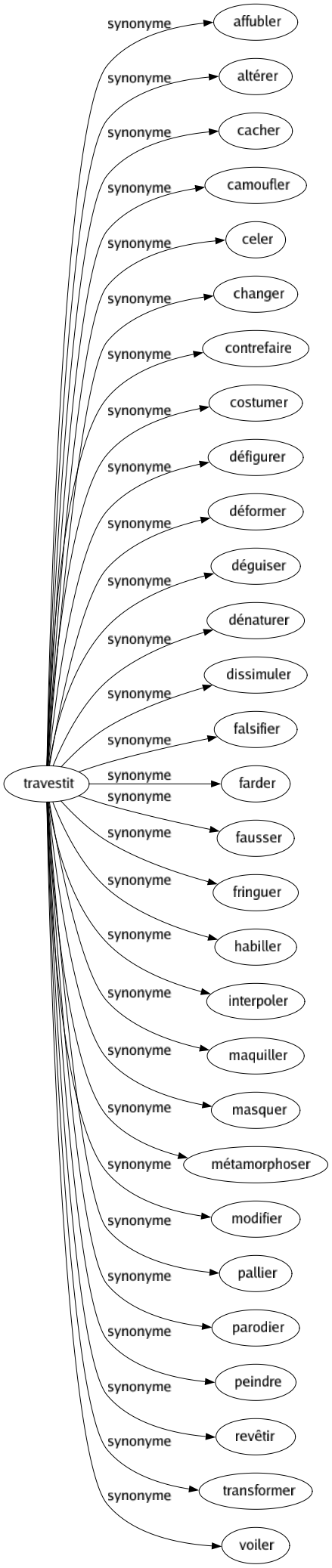 travestit

synonyme affubler
synonyme altérer
synonyme cacher
synonyme camoufler
synonyme celer
synonyme changer
synonyme contrefaire
synonyme costumer
synonyme défigurer
synonyme déformer
synonyme déguiser
synonyme dénaturer
synonyme dissimuler
synonyme falsifier
synonyme farder
synonyme fausser
synonyme fringuer
synonyme habiller
synonyme interpoler
synonyme maquiller
synonyme masquer
synonyme métamorphoser
synonyme modifier
synonyme pallier
synonyme parodier
synonyme peindre
synonyme revêtir
synonyme transformer
synonyme voiler